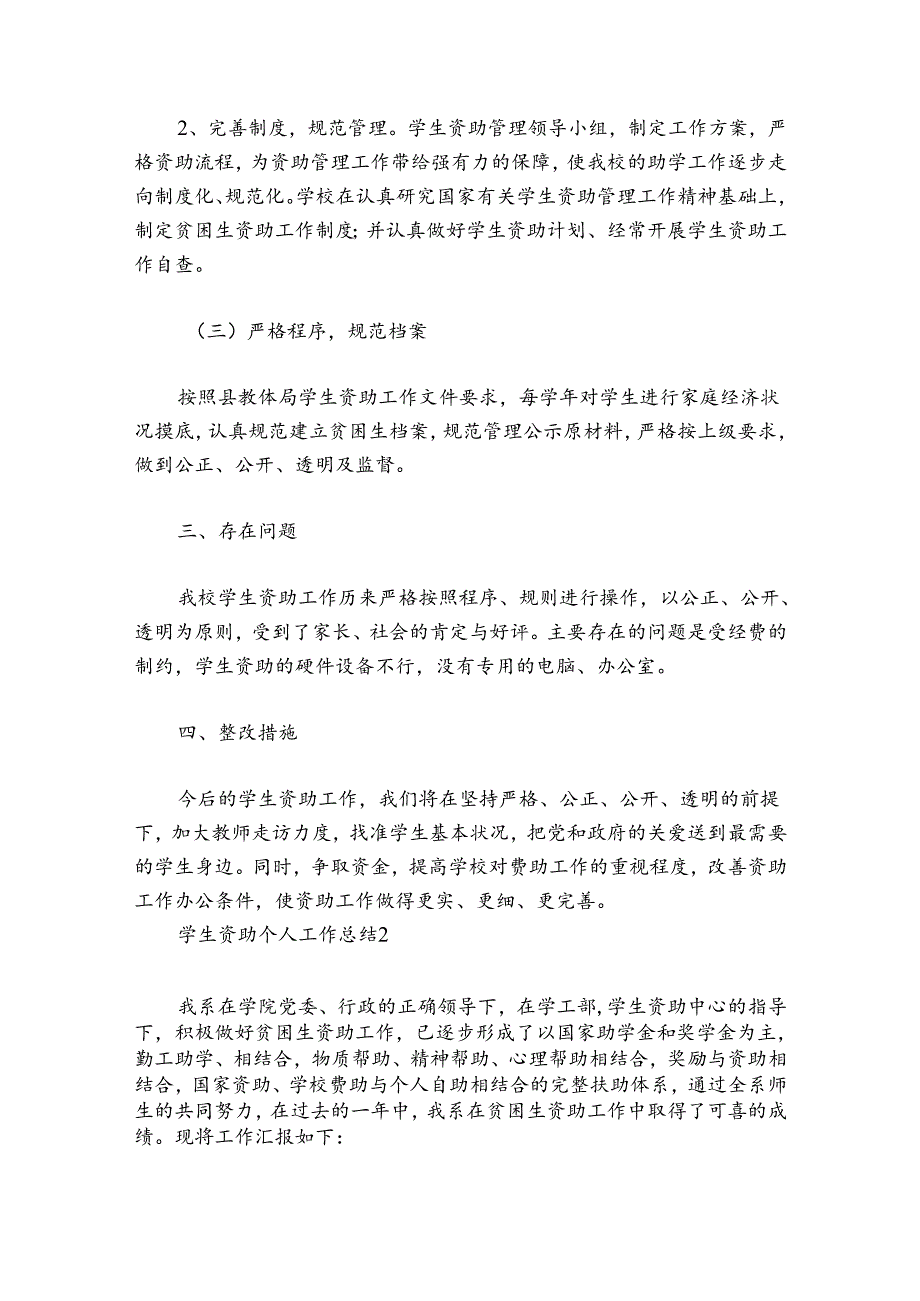 2、完善制度，规范管理。学生资助管理领导小组，制定工作方案，严格资助流程，为资助管理工作带给强有力的保障，使我校的助学工作逐步走向制度化、规范化。学校在认真研究国家有关学生资助管理工作精神基础上，制定贫困生资助工作制度;并认真做好学生资助计划、经常开展学生资助工作自查。

（三）严格程序，规范档案

按照县教体局学生资助工作文件要求，每学年对学生进行家庭经济状况摸底，认真规范建立贫困生档案，规范管理公示原材料，严格按上级要求，做到公正、公开、透明及监督。

三、存在问题

我校学生资助工作历来严格按照程序、规则进行操作，以公正、公开、透明为原则，受到了家长、社会的肯定与好评。主要存在的问题是受经费的制约，学生资助的硬件设备不行，没有专用的电脑、办公室。

四、整改措施

今后的学生资助工作，我们将在坚持严格、公正、公开、透明的前提下，加大教师走访力度，找准学生基本状况，把党和政府的关爱送到最需要的学生身边。同时，争取资金，提高学校对费助工作的重视程度，改善资助工作办公条件，使资助工作做得更实、更细、更完善。

学生资助个人工作总结2

我系在学院党委、行政的正确领导下，在学工部,学生资助中心的指导下，积极做好贫困生资助工作，已逐步形成了以国家助学金和奖学金为主，勤工助学、相结合，物质帮助、精神帮助、心理帮助相结合，奖励与资助相结合，国家资助、学校费助与个人自助相结合的完整扶助体系，通过全系师生的共同努力，在过去的一年中，我系在贫困生资助工作中取得了可喜的成绩。现将工作汇报如下：